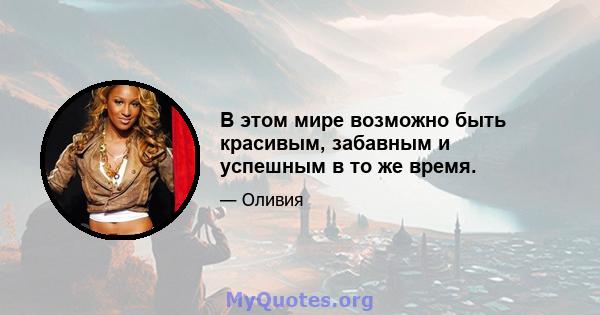 В этом мире возможно быть красивым, забавным и успешным в то же время.

— Оливия

MyQuotes.org